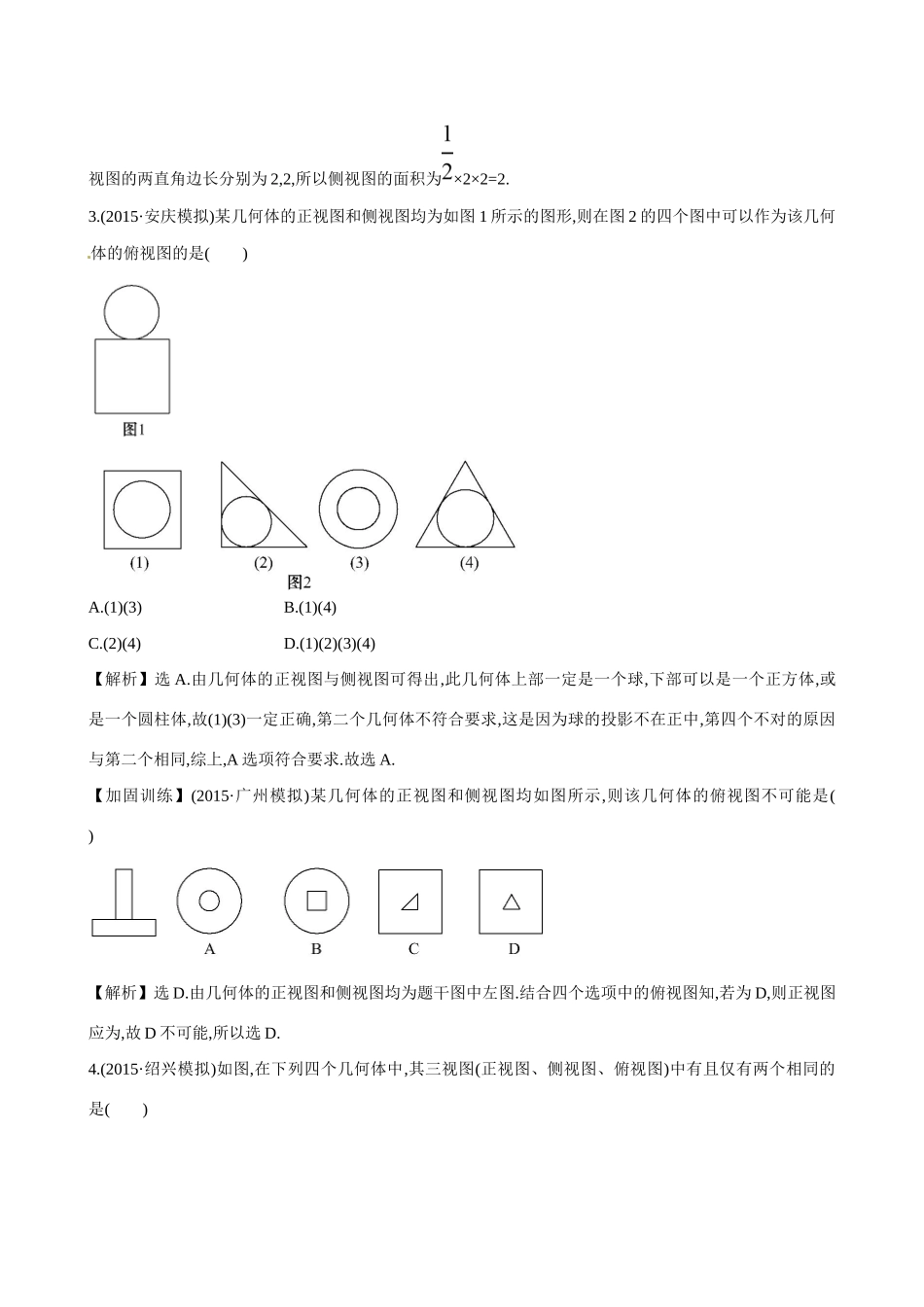 视图的两直角边长分别为2,2,所以侧视图的面积为$\frac{1}{2}$×2×2=2.

3.(2015·安庆模拟)某几何体的正视图和侧视图均为如图1所示的图形,则在图2的四个图中可以作为该几何体的俯视图的是(　　)

图1

(1)　(2)　(3)　(4)

图2

A.(1)(3)　　B.(1)(4)

C.(2)(4)　　D.(1)(2)(3)(4)

【解析】选A.由几何体的正视图与侧视图可得出,此几何体上部一定是一个球,下部可以是一个正方体,或是一个圆柱体,故(1)(3)一定正确,第二个几何体不符合要求,这是因为球的投影不在正中,第四个不对的原因与第二个相同,综上,A选项符合要求.故选A.

【加固训练】(2015·广州模拟)某几何体的正视图和侧视图均如图所示,则该几何体的俯视图不可能是( )

A　B　C　D

【解析】选D.由几何体的正视图和侧视图均为题干图中左图.结合四个选项中的俯视图知,若为D,则正视图应为,故D不可能,所以选D.

4.(2015·绍兴模拟)如图,在下列四个几何体中,其三视图(正视图、侧视图、俯视图)中有且仅有两个相同的是(　　)